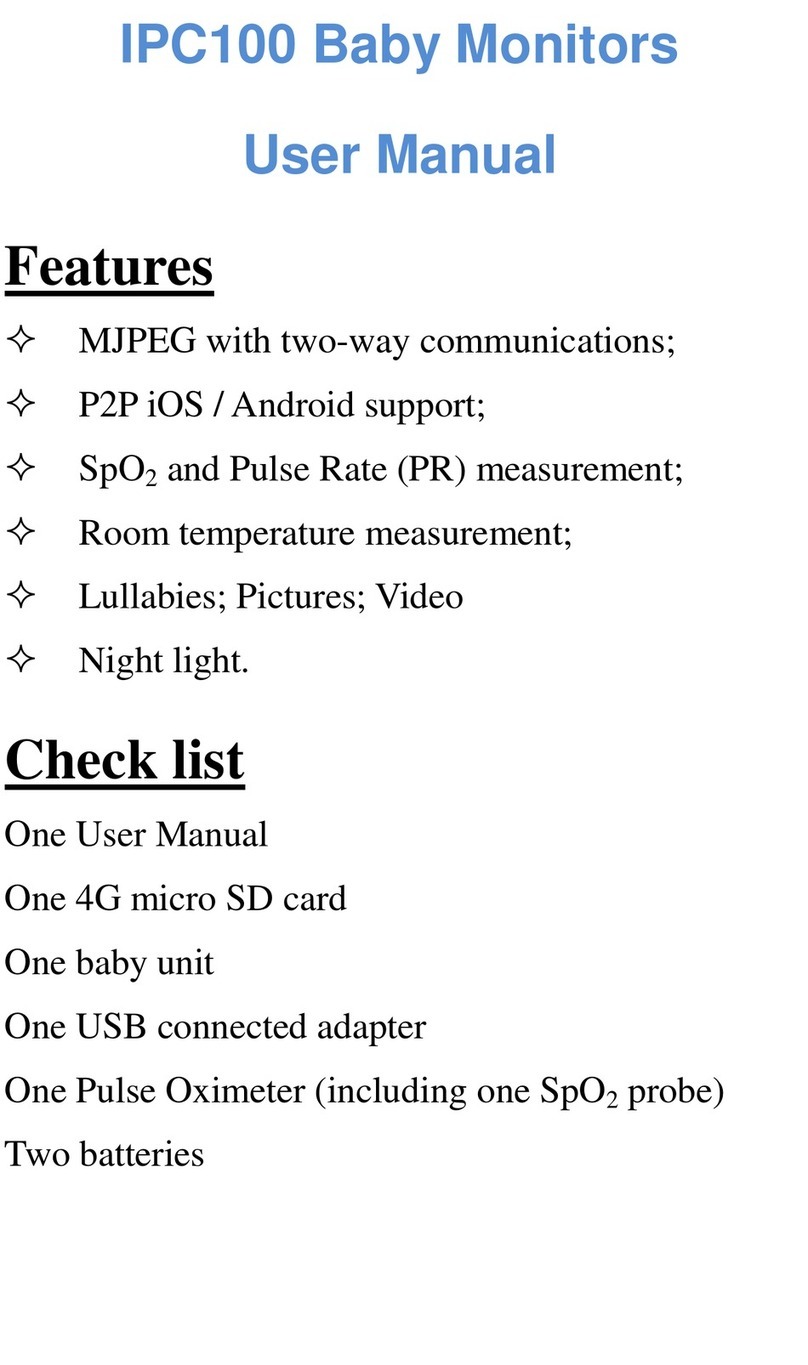 IPC100 Baby Monitors

User Manual

Features

✧ MJPEG with two-way communications;

✧ P2P iOS / Android support;

✧ $SpO_2$ and Pulse Rate (PR) measurement;

✧ Room temperature measurement;

✧ Lullabies; Pictures; Video

✧ Night light.

Check list

One User Manual

One 4G micro SD card

One baby unit

One USB connected adapter

One Pulse Oximeter (including one $SpO_2$ probe)

Two batteries